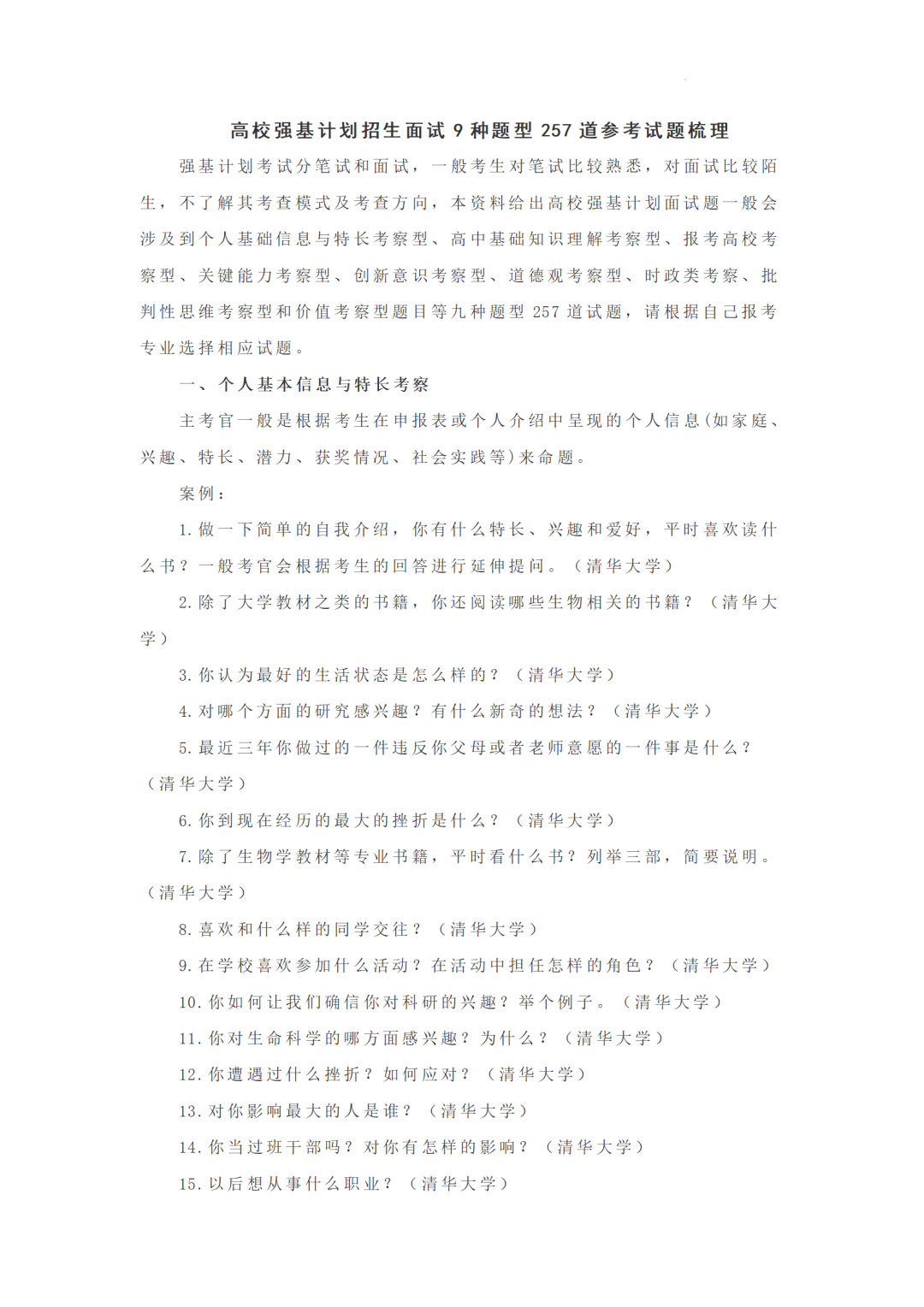 高校强基计划招生面试9种题型257道参考试题梳理

强基计划考试分笔试和面试，一般考生对笔试比较熟悉，对面试比较陌生，不了解其考查模式及考查方向，本资料给出高校强基计划面试题一般会涉及到个人基础信息与特长考察型、高中基础知识理解考察型、报考高校考察型、关键能力考察型、创新意识考察型、道德观考察型、时政类考察、批判性思维考察型和价值考察型题目等九种题型257道试题，请根据自己报考专业选择相应试题。

一、个人基本信息与特长考察

主考官一般是根据考生在申报表或个人介绍中呈现的个人信息(如家庭、兴趣、特长、潜力、获奖情况、社会实践等)来命题。

案例：

1.做一下简单的自我介绍，你有什么特长、兴趣和爱好，平时喜欢读什么书？一般考官会根据考生的回答进行延伸提问。（清华大学）

2.除了大学教材之类的书籍，你还阅读哪些生物相关的书籍？（清华大学）

3.你认为最好的生活状态是怎么样的？（清华大学）

4.对哪个方面的研究感兴趣？有什么新奇的想法？（清华大学）

5.最近三年你做过的一件违反你父母或者老师意愿的一件事是什么？（清华大学）

6.你到现在经历的最大的挫折是什么？（清华大学）

7.除了生物学教材等专业书籍，平时看什么书？列举三部，简要说明。（清华大学）

8.喜欢和什么样的同学交往？（清华大学）

9.在学校喜欢参加什么活动？在活动中担任怎样的角色？（清华大学）

10.你如何让我们确信你对科研的兴趣？举个例子。（清华大学）

11.你对生命科学的哪方面感兴趣？为什么？（清华大学）

12.你遭遇过什么挫折？如何应对？（清华大学）

13.对你影响最大的人是谁？（清华大学）

14.你当过班干部吗？对你有怎样的影响？（清华大学）

15.以后想从事什么职业？（清华大学）